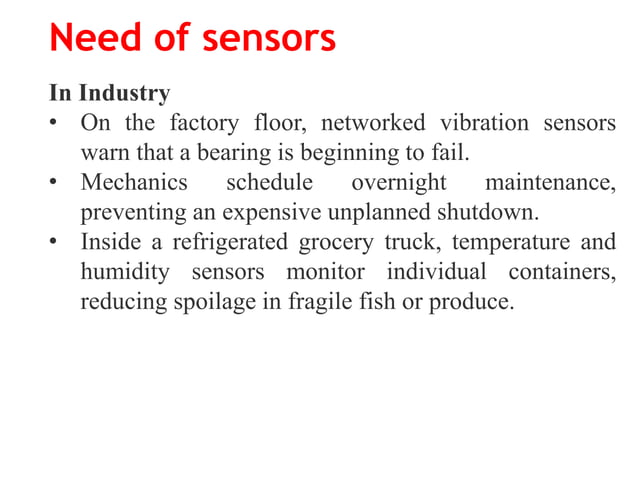 Need of sensors

In Industry

• On the factory floor, networked vibration sensors warn that a bearing is beginning to fail.
• Mechanics schedule overnight maintenance, preventing an expensive unplanned shutdown.
• Inside a refrigerated grocery truck, temperature and humidity sensors monitor individual containers, reducing spoilage in fragile fish or produce.